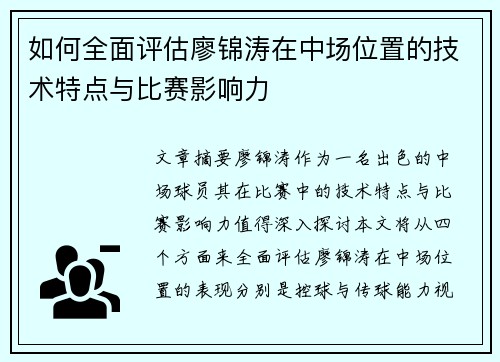 如何全面评估廖锦涛在中场位置的技术特点与比赛影响力

文章摘要廖锦涛作为一名出色的中场球员其在比赛中的技术特点与比赛影响力值得深入探讨本文将从四个方面来全面评估廖锦涛在中场位置的表现分别是控球与传球能力视